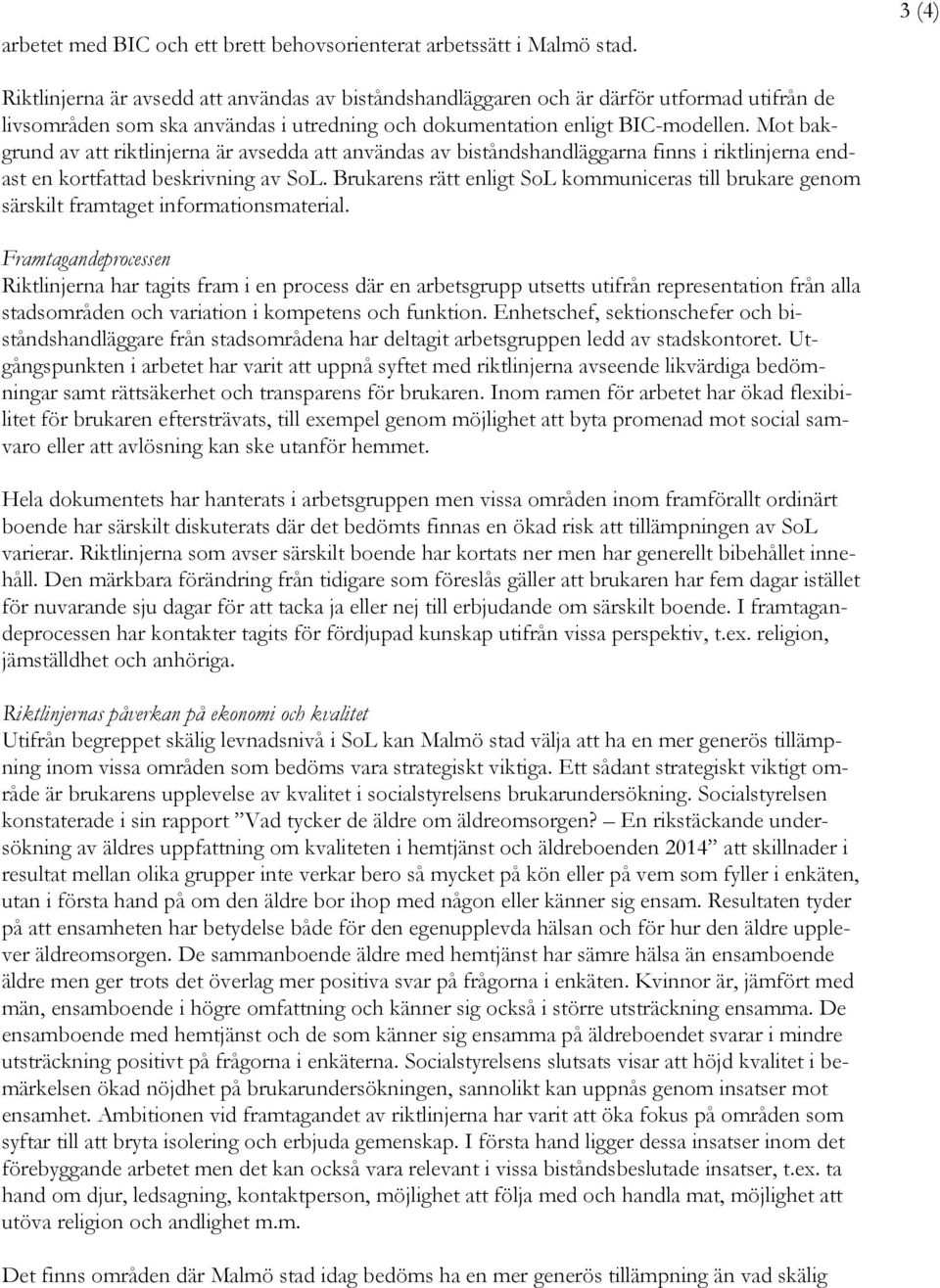 3 (4)

arbetet med BIC och ett brett behovsorienterat arbetssätt i Malmö stad.

Riktlinjerna är avsedd att användas av biståndshandläggaren och är därför utformad utifrån de livsområden som ska användas i utredning och dokumentation enligt BIC-modellen. Mot bakgrund av att riktlinjerna är avsedda att användas av biståndshandläggarna finns i riktlinjerna endast en kortfattad beskrivning av SoL. Brukarens rätt enligt SoL kommuniceras till brukare genom särskilt framtaget informationsmaterial.

Framtagandeprocessen
Riktlinjerna har tagits fram i en process där en arbetsgrupp utsetts utifrån representation från alla stadsområden och variation i kompetens och funktion. Enhetschef, sektionschefer och biståndshandläggare från stadsområdena har deltagit arbetsgruppen ledd av stadskontoret. Utgångspunkten i arbetet har varit att uppnå syftet med riktlinjerna avseende likvärdiga bedömningar samt rättsäkerhet och transparens för brukaren. Inom ramen för arbetet har ökad flexibilitet för brukaren eftersträvats, till exempel genom möjlighet att byta promenad mot social samvaro eller att avlösning kan ske utanför hemmet.

Hela dokumentets har hanterats i arbetsgruppen men vissa områden inom framförallt ordinärt boende har särskilt diskuterats där det bedömts finnas en ökad risk att tillämpningen av SoL varierar. Riktlinjerna som avser särskilt boende har kortats ner men har generellt bibehållet innehåll. Den märkbara förändring från tidigare som föreslås gäller att brukaren har fem dagar istället för nuvarande sju dagar för att tacka ja eller nej till erbjudande om särskilt boende. I framtagandeprocessen har kontakter tagits för fördjupad kunskap utifrån vissa perspektiv, t.ex. religion, jämställdhet och anhöriga.

Riktlinjernas påverkan på ekonomi och kvalitet
Utifrån begreppet skälig levnadsnivå i SoL kan Malmö stad välja att ha en mer generös tillämpning inom vissa områden som bedöms vara strategiskt viktiga. Ett sådant strategiskt viktigt område är brukarens upplevelse av kvalitet i socialstyrelsens brukarundersökning. Socialstyrelsen konstaterade i sin rapport ”Vad tycker de äldre om äldreomsorgen? – En rikstäckande undersökning av äldres uppfattning om kvaliteten i hemtjänst och äldreboenden 2014” att skillnader i resultat mellan olika grupper inte verkar bero så mycket på kön eller på vem som fyller i enkäten, utan i första hand på om den äldre bor ihop med någon eller känner sig ensam. Resultaten tyder på att ensamheten har betydelse både för den egenupplevda hälsan och för hur den äldre upplever äldreomsorgen. De sammanboende äldre med hemtjänst har sämre hälsa än ensamboende äldre men ger trots det överlag mer positiva svar på frågorna i enkäten. Kvinnor är, jämfört med män, ensamboende i högre omfattning och känner sig också i större utsträckning ensamma. De ensamboende med hemtjänst och de som känner sig ensamma på äldreboendet svarar i mindre utsträckning positivt på frågorna i enkäterna. Socialstyrelsens slutsats visar att höjd kvalitet i bemärkelsen ökad nöjdhet på brukarundersökningen, sannolikt kan uppnås genom insatser mot ensamhet. Ambitionen vid framtagandet av riktlinjerna har varit att öka fokus på områden som syftar till att bryta isolering och erbjuda gemenskap. I första hand ligger dessa insatser inom det förebyggande arbetet men det kan också vara relevant i vissa biståndsbeslutade insatser, t.ex. ta hand om djur, ledsagning, kontaktperson, möjlighet att följa med och handla mat, möjlighet att utöva religion och andlighet m.m.

Det finns områden där Malmö stad idag bedöms ha en mer generös tillämpning än vad skälig